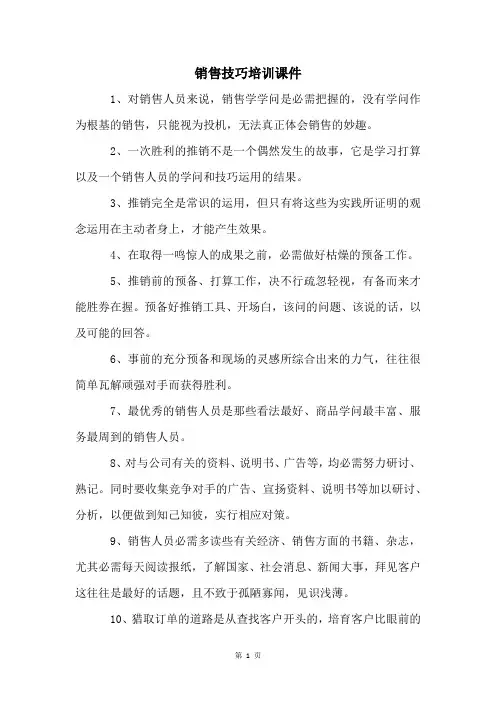 销售技巧培训课件

1、对销售人员来说，销售学学问是必需把握的，没有学问作为根基的销售，只能视为投机，无法真正体会销售的妙趣。

2、一次胜利的推销不是一个偶然发生的故事，它是学习打算以及一个销售人员的学问和技巧运用的结果。

3、推销完全是常识的运用，但只有将这些为实践所证明的观念运用在主动者身上，才能产生效果。

4、在取得一鸣惊人的成果之前，必需做好枯燥的预备工作。

5、推销前的预备、打算工作，决不行疏忽轻视，有备而来才能胜券在握。预备好推销工具、开场白，该问的问题、该说的话，以及可能的回答。

6、事前的充分预备和现场的灵感所综合出来的力气，往往很简单瓦解顽强对手而获得胜利。

7、最优秀的销售人员是那些看法最好、商品学问最丰富、服务最周到的销售人员。

8、对与公司有关的资料、说明书、广告等，均必需努力研讨、熟记。同时要收集竞争对手的广告、宣扬资料、说明书等加以研讨、分析，以便做到知己知彼，实行相应对策。

9、销售人员必需多读些有关经济、销售方面的书籍、杂志，尤其必需每天阅读报纸，了解国家、社会消息、新闻大事，拜见客户这往往是最好的话题，且不致于孤陋寡闻，见识浅薄。

10、猎取订单的道路是从查找客户开头的，培育客户比眼前的

第 1 页